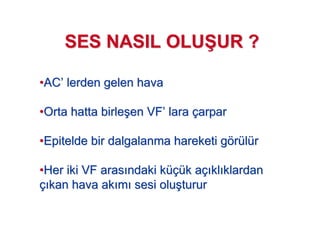 SES NASIL OLUŞUR ?

•AC' lerden gelen hava

•Orta hatta birleşen VF' lara çarpar

•Epitelde bir dalgalanma hareketi görülür

•Her iki VF arasındaki küçük açıklıklardan çıkan hava akımı sesi oluşturur